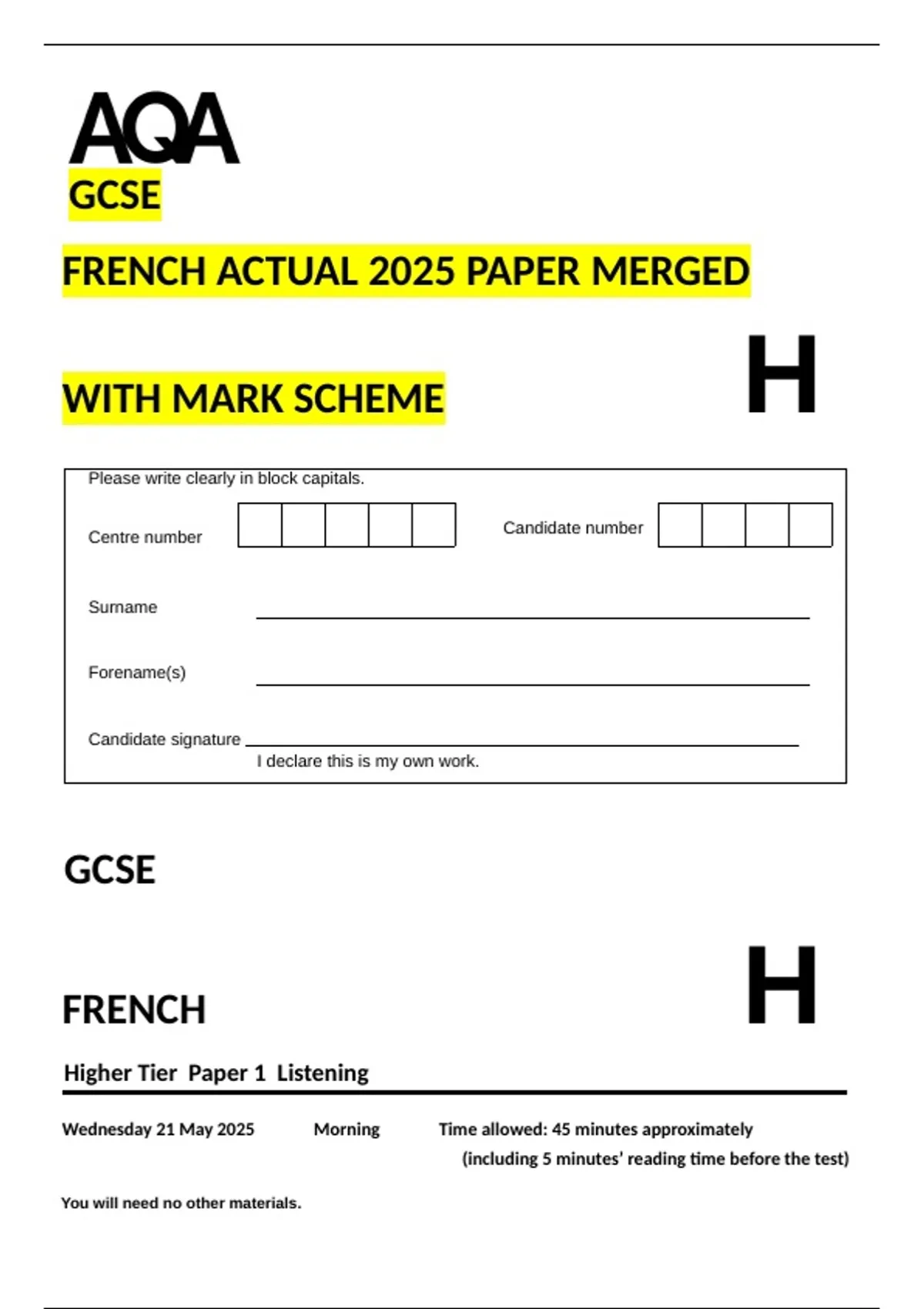 AQA

GCSE

FRENCH ACTUAL 2025 PAPER MERGED

WITH MARK SCHEME

H

Please write clearly in block capitals.

Centre number

Candidate number

Surname

Forename(s)

Candidate signature

I declare this is my own work.

GCSE

FRENCH

H

Higher Tier Paper 1 Listening

Wednesday 21 May 2025 Morning Time allowed: 45 minutes approximately
(including 5 minutes' reading time before the test)

You will need no other materials.